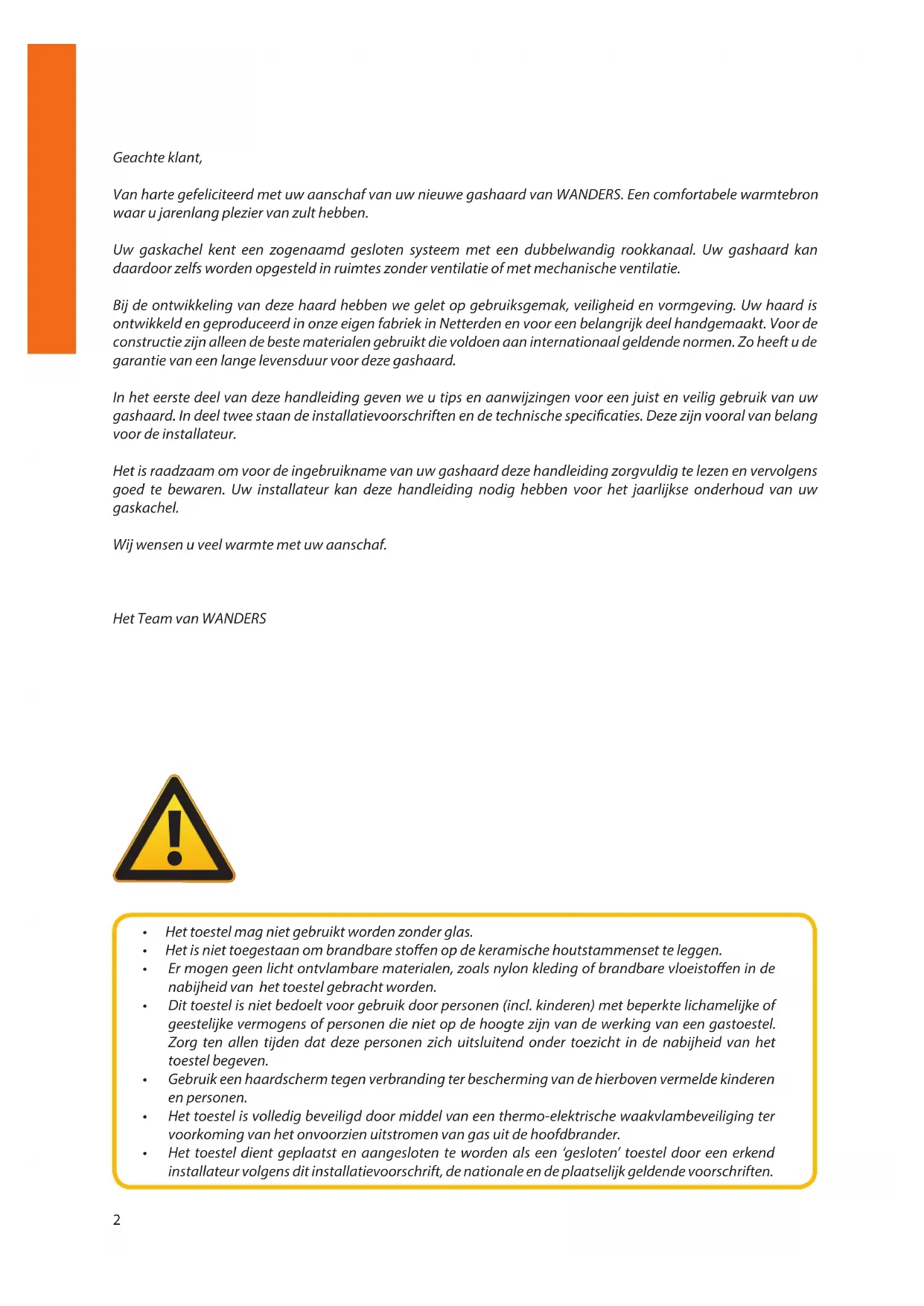 Geachte klant,

Van harte gefeliciteerd met uw aanschaf van uw nieuwe gashaard van WANDERS. Een comfortabele warmtebron waar u jarenlang plezier van zult hebben.

Uw gaskachel kent een zogenaamd gesloten systeem met een dubbelwandig rookkanaal. Uw gashaard kan daardoor zelfs worden opgesteld in ruimtes zonder ventilatie of met mechanische ventilatie.

Bij de ontwikkeling van deze haard hebben we gelet op gebruiksgemak, veiligheid en vormgeving. Uw haard is ontwikkeld en geproduceerd in onze eigen fabriek in Netterden en voor een belangrijk deel handgemaakt. Voor de constructie zijn alleen de beste materialen gebruikt die voldoen aan internationaal geldende normen. Zo heeft u de garantie van een lange levensduur voor deze gashaard.

In het eerste deel van deze handleiding geven we u tips en aanwijzingen voor een juist en veilig gebruik van uw gashaard. In deel twee staan de installatievoorschriften en de technische specificaties. Deze zijn vooral van belang voor de installateur.

Het is raadzaam om voor de ingebruikname van uw gashaard deze handleiding zorgvuldig te lezen en vervolgens goed te bewaren. Uw installateur kan deze handleiding nodig hebben voor het jaarlijkse onderhoud van uw gaskachel.

Wij wensen u veel warmte met uw aanschaf.

Het Team van WANDERS

• Het toestel mag niet gebruikt worden zonder glas.
• Het is niet toegestaan om brandbare stoffen op de keramische houtstammenset te leggen.
• Er mogen geen licht ontvlambare materialen, zoals nylon kleding of brandbare vloeistoffen in de nabijheid van het toestel gebracht worden.
• Dit toestel is niet bedoelt voor gebruik door personen (incl. kinderen) met beperkte lichamelijke of geestelijke vermogens of personen die niet op de hoogte zijn van de werking van een gastoestel. Zorg ten allen tijden dat deze personen zich uitsluitend onder toezicht in de nabijheid van het toestel begeven.
• Gebruik een haardscherm tegen verbranding ter bescherming van de hierboven vermelde kinderen en personen.
• Het toestel is volledig beveiligd door middel van een thermo-elektrische waakvlambeveiliging ter voorkoming van het onvoorzien uitstromen van gas uit de hoofdbrander.
• Het toestel dient geplaatst en aangesloten te worden als een 'gesloten' toestel door een erkend installateur volgens dit installatievoorschrift, de nationale en de plaatselijk geldende voorschriften.

2